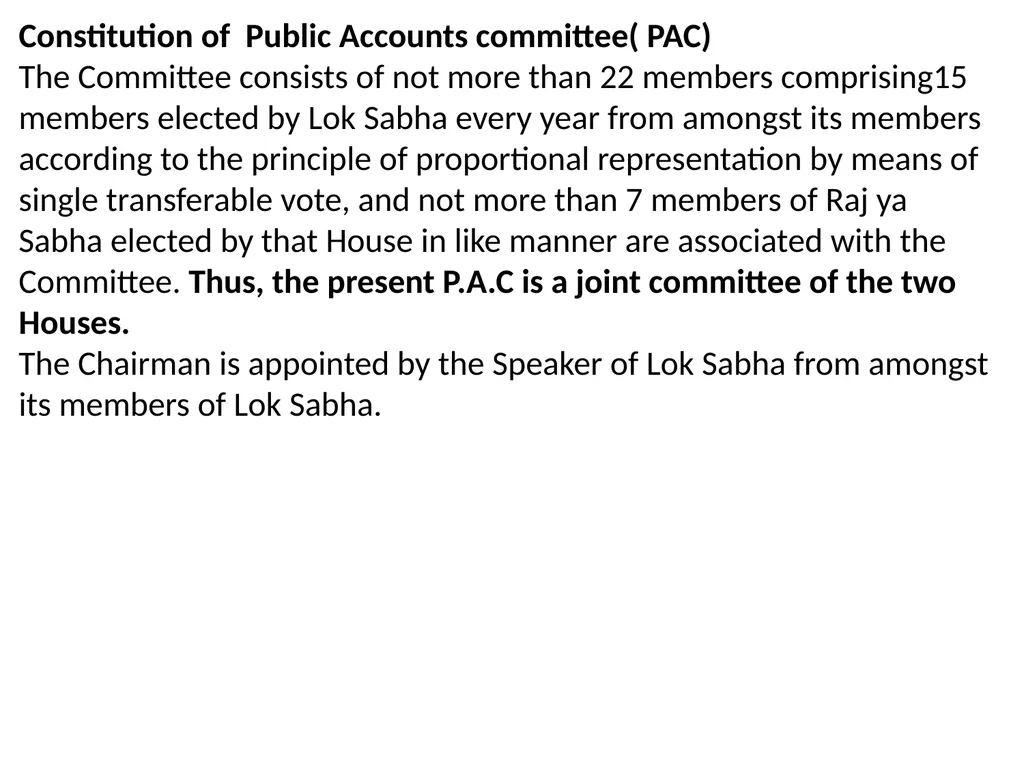 Constitution of  Public Accounts committee( PAC)
The Committee consists of not more than 22 members comprising15 members elected by Lok Sabha every year from amongst its members according to the principle of proportional representation by means of single transferable vote, and not more than 7 members of Raj ya Sabha elected by that House in like manner are associated with the Committee. Thus, the present P.A.C is a joint committee of the two Houses.
The Chairman is appointed by the Speaker of Lok Sabha from amongst its members of Lok Sabha.